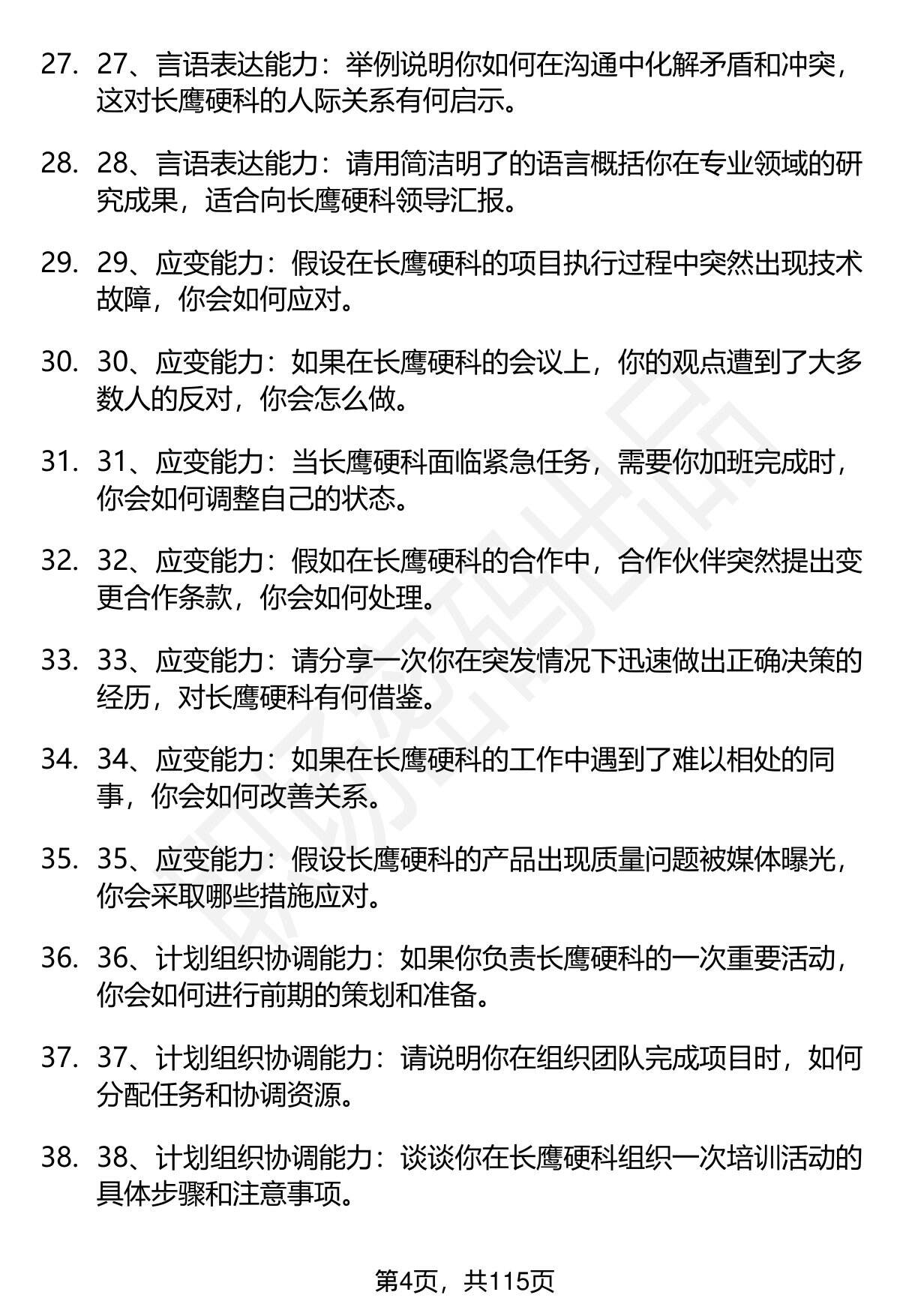 27. 27、言语表达能力：举例说明你如何在沟通中化解矛盾和冲突，这对长鹰硬科的人际关系有何启示。

28. 28、言语表达能力：请用简洁明了的语言概括你在专业领域的研究成果，适合向长鹰硬科领导汇报。

29. 29、应变能力：假设在长鹰硬科的项目执行过程中突然出现技术故障，你会如何应对。

30. 30、应变能力：如果在长鹰硬科的会议上，你的观点遭到了大多数人的反对，你会怎么做。

31. 31、应变能力：当长鹰硬科面临紧急任务，需要你加班完成时，你会如何调整自己的状态。

32. 32、应变能力：假如在长鹰硬科的合作中，合作伙伴突然提出变更合作条款，你会如何处理。

33. 33、应变能力：请分享一次你在突发情况下迅速做出正确决策的经历，对长鹰硬科有何借鉴。

34. 34、应变能力：如果在长鹰硬科的工作中遇到了难以相处的同事，你会如何改善关系。

35. 35、应变能力：假设长鹰硬科的产品出现质量问题被媒体曝光，你会采取哪些措施应对。

36. 36、计划组织协调能力：如果你负责长鹰硬科的一次重要活动，你会如何进行前期的策划和准备。

37. 37、计划组织协调能力：请说明你在组织团队完成项目时，如何分配任务和协调资源。

38. 38、计划组织协调能力：谈谈你在长鹰硬科组织一次培训活动的具体步骤和注意事项。

第4页，共115页